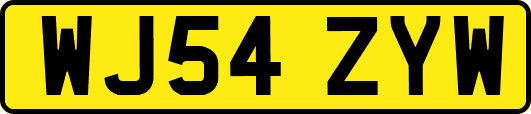 WJ54 ZYW